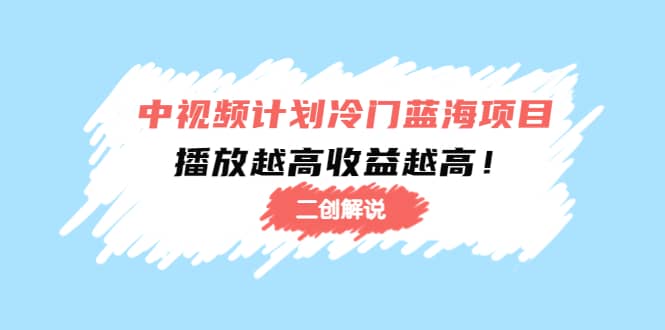 中视频计划冷门蓝海项目
播放越高收益越高！
二创解说